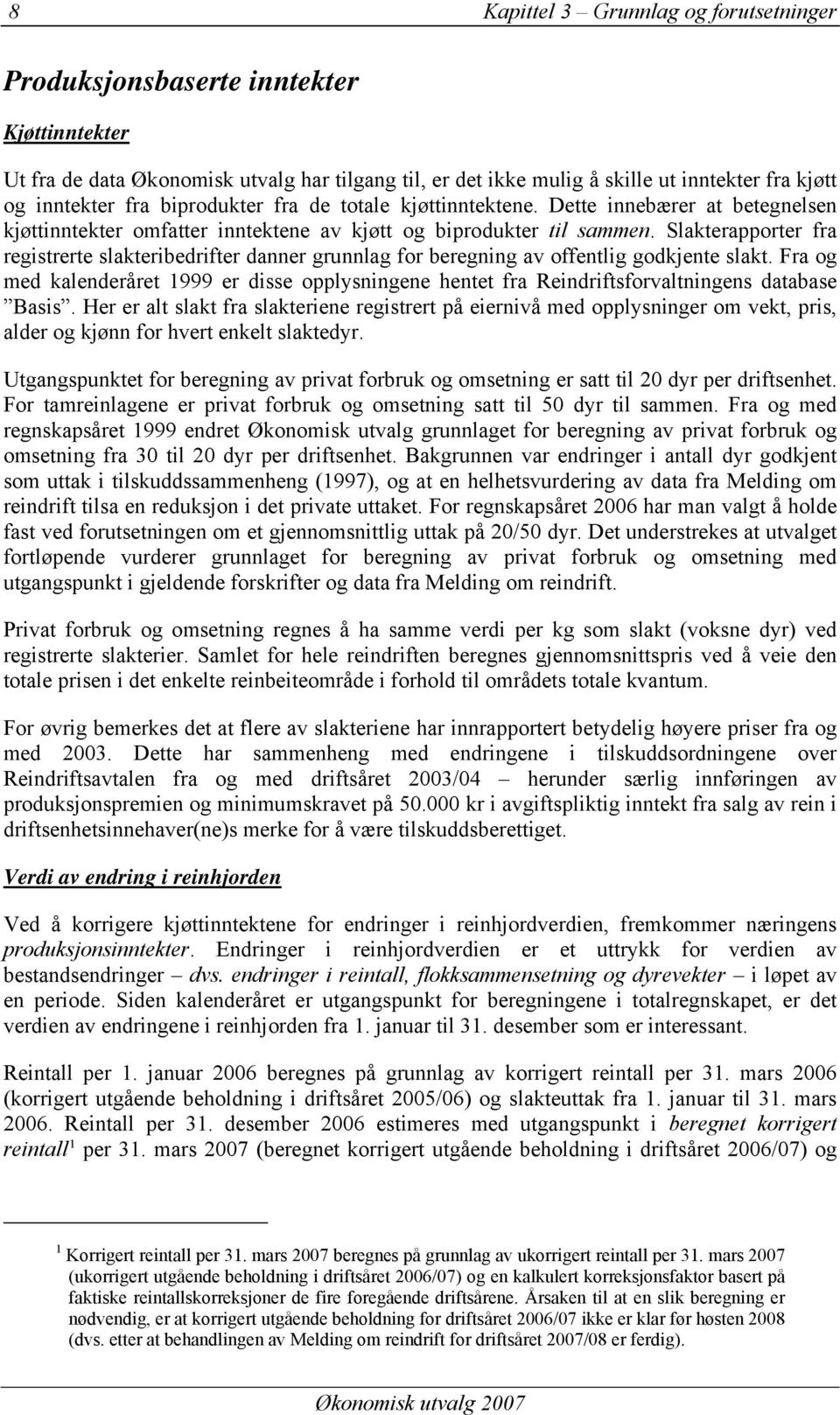 8 Kapittel 3 – Grunnlag og forutsetninger

Produksjonsbaserte inntekter

Kjøttinntekter

Ut fra de data Økonomisk utvalg har tilgang til, er det ikke mulig å skille ut inntekter fra kjøtt og inntekter fra biprodukter fra de totale kjøttinntektene. Dette innebærer at betegnelsen kjøttinntekter omfatter inntektene av kjøtt og biprodukter til sammen. Slakterapporter fra registrerte slakteribedrifter danner grunnlag for beregning av offentlig godkjente slakt. Fra og med kalenderåret 1999 er disse opplysningene hentet fra Reindriftsforvaltningens database ”Basis”. Her er alt slakt fra slakteriene registrert på eiernivå med opplysninger om vekt, pris, alder og kjønn for hvert enkelt slaktedyr.

Utgangspunktet for beregning av privat forbruk og omsetning er satt til 20 dyr per driftsenhet. For tamreinlagene er privat forbruk og omsetning satt til 50 dyr til sammen. Fra og med regnskapsåret 1999 endret Økonomisk utvalg grunnlaget for beregning av privat forbruk og omsetning fra 30 til 20 dyr per driftsenhet. Bakgrunnen var endringer i antall dyr godkjent som uttak i tilskuddssammenheng (1997), og at en helhetsvurdering av data fra Melding om reindrift tilsa en reduksjon i det private uttaket. For regnskapsåret 2006 har man valgt å holde fast ved forutsetningen om et gjennomsnittlig uttak på 20/50 dyr. Det understrekes at utvalget fortløpende vurderer grunnlaget for beregning av privat forbruk og omsetning med utgangspunkt i gjeldende forskrifter og data fra Melding om reindrift.

Privat forbruk og omsetning regnes å ha samme verdi per kg som slakt (voksne dyr) ved registrerte slakterier. Samlet for hele reindriften beregnes gjennomsnittspris ved å veie den totale prisen i det enkelte reinbeiteområde i forhold til områdets totale kvantum.

For øvrig bemerkes det at flere av slakteriene har innrapportert betydelig høyere priser fra og med 2003. Dette har sammenheng med endringene i tilskuddsordningene over Reindriftsavtalen fra og med driftsåret 2003/04 – herunder særlig innføringen av produksjonspremien og minimumskravet på 50.000 kr i avgiftspliktig inntekt fra salg av rein i driftsenhetsinnehaver(ne)s merke for å være tilskuddsberettiget.

Verdi av endring i reinhjorden

Ved å korrigere kjøttinntektene for endringer i reinhjordverdien, fremkommer næringens produksjonsinntekter. Endringer i reinhjordverdien er et uttrykk for verdien av bestandsendringer – dvs. endringer i reintall, flokksammensetning og dyrevekter – i løpet av en periode. Siden kalenderåret er utgangspunkt for beregningene i totalregnskapet, er det verdien av endringene i reinhjorden fra 1. januar til 31. desember som er interessant.

Reintall per 1. januar 2006 beregnes på grunnlag av korrigert reintall per 31. mars 2006 (korrigert utgående beholdning i driftsåret 2005/06) og slakteuttak fra 1. januar til 31. mars 2006. Reintall per 31. desember 2006 estimeres med utgangspunkt i beregnet korrigert reintall$^1$ per 31. mars 2007 (beregnet korrigert utgående beholdning i driftsåret 2006/07) og

$^1$ Korrigert reintall per 31. mars 2007 beregnes på grunnlag av ukorrigert reintall per 31. mars 2007 (ukorrigert utgående beholdning i driftsåret 2006/07) og en kalkulert korreksjonsfaktor basert på faktiske reintallskorreksjoner de fire foregående driftsårene. Årsaken til at en slik beregning er nødvendig, er at korrigert utgående beholdning for driftsåret 2006/07 ikke er klar før høsten 2008 (dvs. etter at behandlingen av Melding om reindrift for driftsåret 2007/08 er ferdig).

Økonomisk utvalg 2007